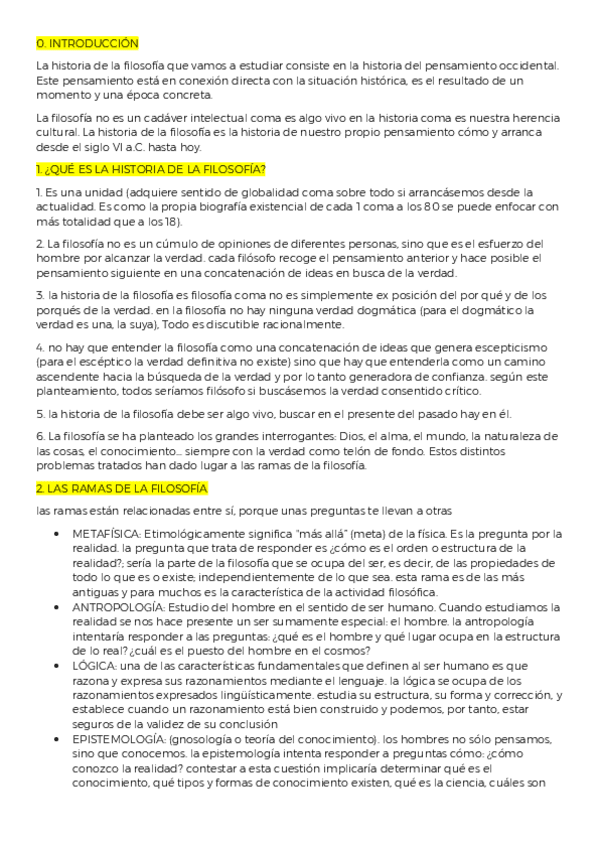 0. INTRODUCCIÓN

La historia de la filosofía que vamos a estudiar consiste en la historia del pensamiento occidental. Este pensamiento está en conexión directa con la situación histórica, es el resultado de un momento y una época concreta.

La filosofía no es un cadáver intelectual coma es algo vivo en la historia coma es nuestra herencia cultural. La historia de la filosofía es la historia de nuestro propio pensamiento cómo y arranca desde el siglo VI a.C. hasta hoy.

1. ¿QUÉ ES LA HISTORIA DE LA FILOSOFÍA?

1. Es una unidad (adquiere sentido de globalidad coma sobre todo si arrancásemos desde la actualidad. Es como la propia biografía existencial de cada 1 coma a los 80 se puede enfocar con más totalidad que a los 18).

2. La filosofía no es un cúmulo de opiniones de diferentes personas, sino que es el esfuerzo del hombre por alcanzar la verdad. cada filósofo recoge el pensamiento anterior y hace posible el pensamiento siguiente en una concatenación de ideas en busca de la verdad.

3. la historia de la filosofía es filosofía coma no es simplemente ex posición del por qué y de los porqués de la verdad. en la filosofía no hay ninguna verdad dogmática (para el dogmático la verdad es una, la suya), Todo es discutible racionalmente.

4. no hay que entender la filosofía como una concatenación de ideas que genera escepticismo (para el escéptico la verdad definitiva no existe) sino que hay que entenderla como un camino ascendente hacia la búsqueda de la verdad y por lo tanto generadora de confianza. según este planteamiento, todos seríamos filósofo si buscásemos la verdad consentido crítico.

5. la historia de la filosofía debe ser algo vivo, buscar en el presente del pasado hay en él.

6. La filosofía se ha planteado los grandes interrogantes: Dios, el alma, el mundo, la naturaleza de las cosas, el conocimiento... siempre con la verdad como telón de fondo. Estos distintos problemas tratados han dado lugar a las ramas de la filosofía.

2. LAS RAMAS DE LA FILOSOFÍA

las ramas están relacionadas entre sí, porque unas preguntas te llevan a otras

• METAFÍSICA: Etimológicamente significa "más allá" (meta) de la física. Es la pregunta por la realidad. la pregunta que trata de responder es ¿cómo es el orden o estructura de la realidad?; sería la parte de la filosofía que se ocupa del ser, es decir, de las propiedades de todo lo que es o existe; independientemente de lo que sea. esta rama es de las más antiguas y para muchos es la característica de la actividad filosófica.
• ANTROPOLOGÍA: Estudio del hombre en el sentido de ser humano. Cuando estudiamos la realidad se nos hace presente un ser sumamente especial: el hombre. la antropología intentaría responder a las preguntas: ¿qué es el hombre y qué lugar ocupa en la estructura de lo real? ¿cuál es el puesto del hombre en el cosmos?
• LÓGICA: una de las características fundamentales que definen al ser humano es que razona y expresa sus razonamientos mediante el lenguaje. la lógica se ocupa de los razonamientos expresados lingüísticamente. estudia su estructura, su forma y corrección, y establece cuando un razonamiento está bien construido y podemos, por tanto, estar seguros de la validez de su conclusión
• EPISTEMOLOGÍA: (gnosología o teoría del conocimiento). los hombres no sólo pensamos, sino que conocemos. la epistemología intenta responder a preguntas cómo: ¿cómo conozco la realidad? contestar a esta cuestión implicaría determinar qué es el conocimiento, qué tipos y formas de conocimiento existen, qué es la ciencia, cuáles son